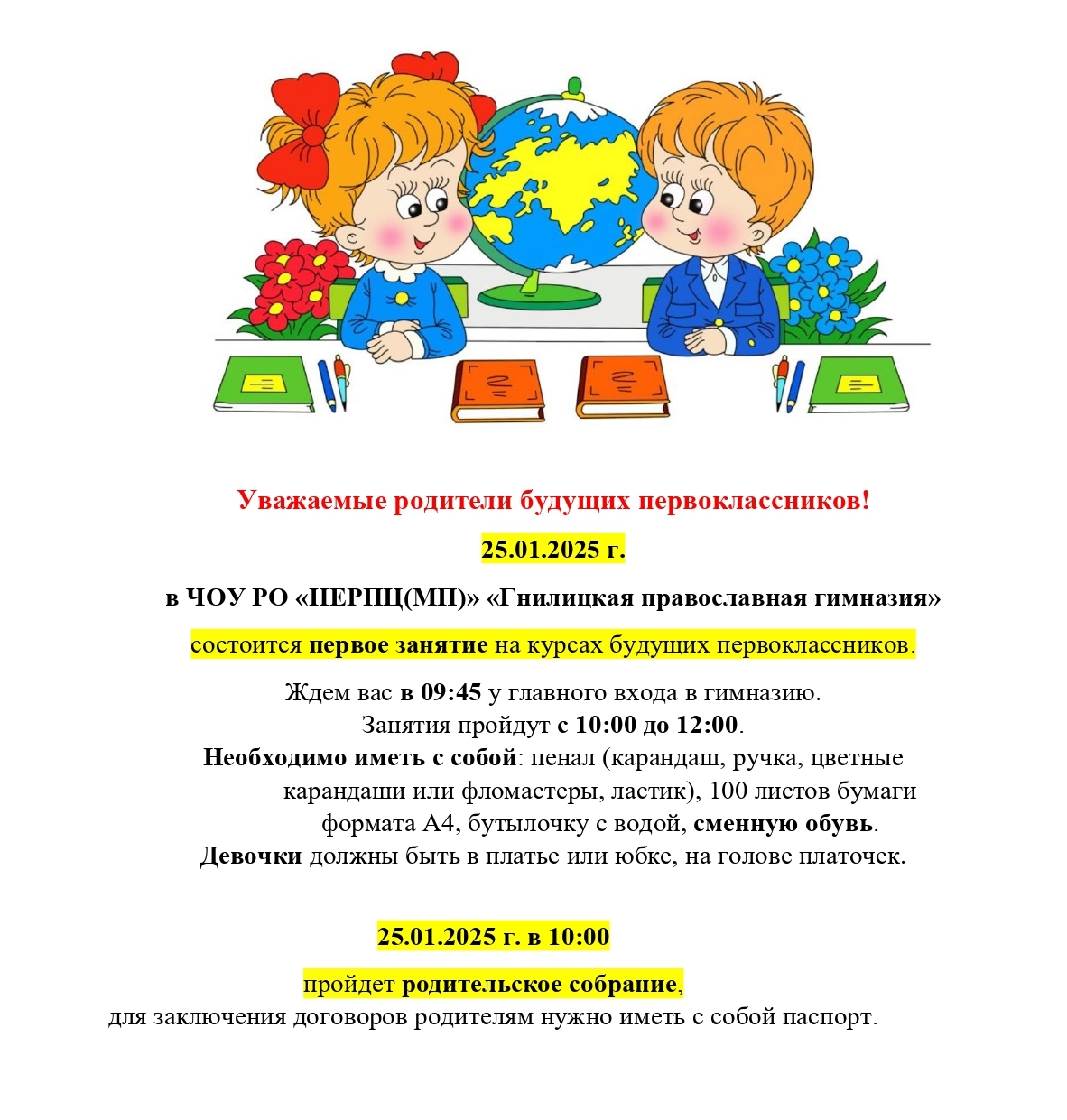 Уважаемые родители будущих первоклассников!

25.01.2025 г.

в ЧОУ РО «НЕРПЦ(МП)» «Гнилицкая православная гимназия»

состоится первое занятие на курсах будущих первоклассников.

Ждем вас в 09:45 у главного входа в гимназию.
Занятия пройдут с 10:00 до 12:00.
Необходимо иметь с собой: пенал (карандаш, ручка, цветные карандаши или фломастеры, ластик), 100 листов бумаги формата А4, бутылочку с водой, сменную обувь.
Девочки должны быть в платье или юбке, на голове платочек.

25.01.2025 г. в 10:00

пройдет родительское собрание,
для заключения договоров родителям нужно иметь с собой паспорт.